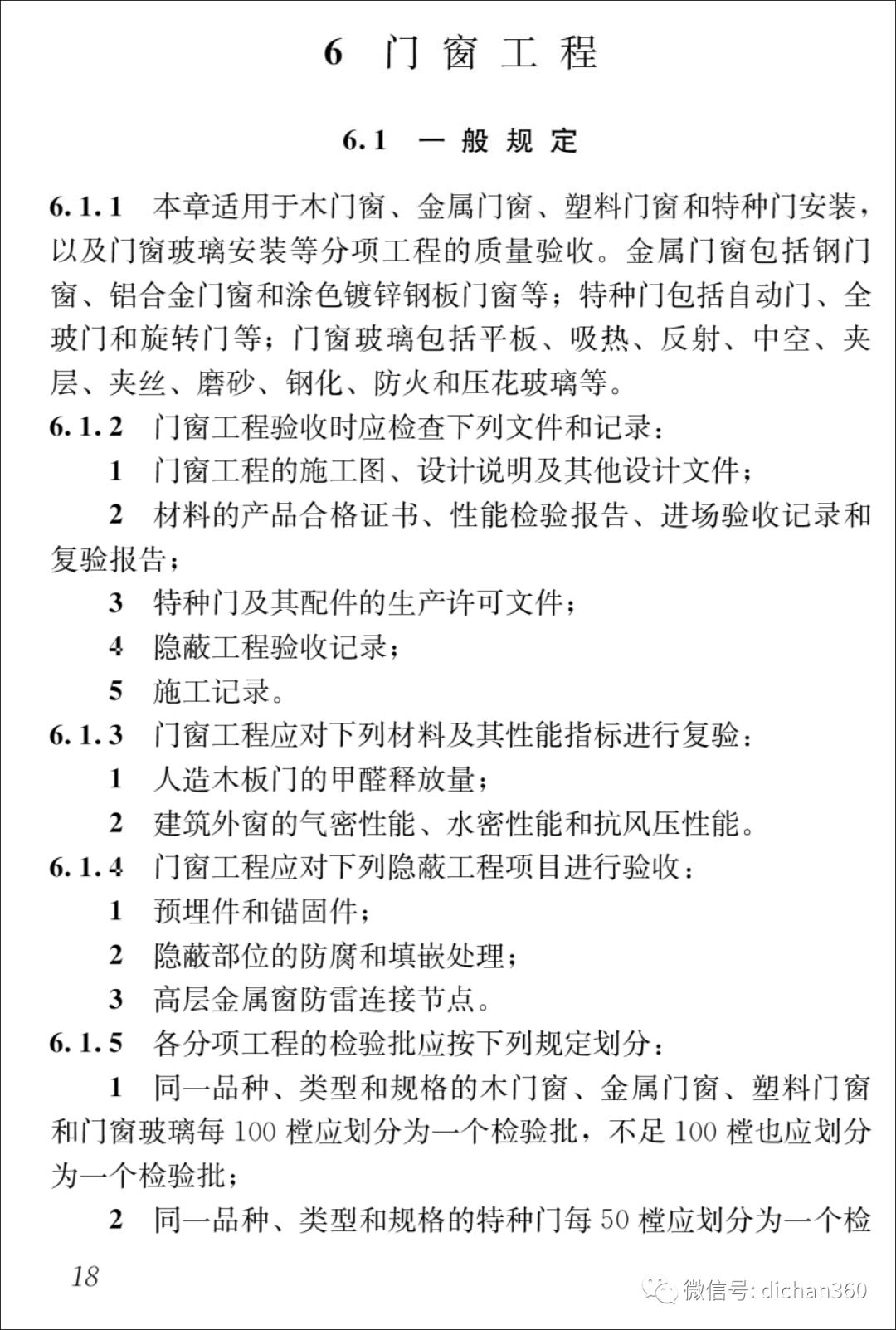 6 门窗工程

6.1 一般规定

6.1.1 本章适用于木门窗、金属门窗、塑料门窗和特种门安装，以及门窗玻璃安装等分项工程的质量验收。金属门窗包括钢门窗、铝合金门窗和涂色镀锌钢板门窗等；特种门包括自动门、全玻门和旋转门等；门窗玻璃包括平板、吸热、反射、中空、夹层、夹丝、磨砂、钢化、防火和压花玻璃等。

6.1.2 门窗工程验收时应检查下列文件和记录：

1 门窗工程的施工图、设计说明及其他设计文件；

2 材料的产品合格证书、性能检验报告、进场验收记录和复验报告；

3 特种门及其配件的生产许可文件；

4 隐蔽工程验收记录；

5 施工记录。

6.1.3 门窗工程应对下列材料及其性能指标进行复验：

1 人造木板门的甲醛释放量；

2 建筑外窗的气密性能、水密性能和抗风压性能。

6.1.4 门窗工程应对下列隐蔽工程项目进行验收：

1 预埋件和锚固件；

2 隐蔽部位的防腐和填嵌处理；

3 高层金属窗防雷连接节点。

6.1.5 各分项工程的检验批应按下列规定划分：

1 同一品种、类型和规格的木门窗、金属门窗、塑料门窗和门窗玻璃每 100 樘应划分为一个检验批，不足 100 樘也应划分为一个检验批；

2 同一品种、类型和规格的特种门每 50 樘应划分为一个检

18

微信号: dichan360